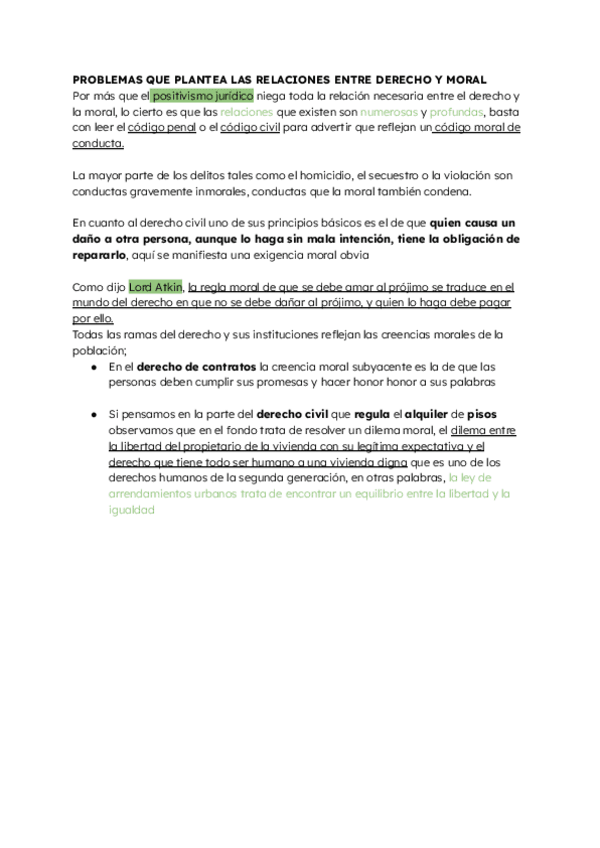 PROBLEMAS QUE PLANTEA LAS RELACIONES ENTRE DERECHO Y MORAL
Por más que el positivismo jurídico niega toda la relación necesaria entre el derecho y la moral, lo cierto es que las relaciones que existen son numerosas y profundas, basta con leer el código penal o el código civil para advertir que reflejan un código moral de conducta.

La mayor parte de los delitos tales como el homicidio, el secuestro o la violación son conductas gravemente inmorales, conductas que la moral también condena.

En cuanto al derecho civil uno de sus principios básicos es el de que quien causa un daño a otra persona, aunque lo haga sin mala intención, tiene la obligación de repararlo, aquí se manifiesta una exigencia moral obvia

Como dijo Lord Atkin, la regla moral de que se debe amar al prójimo se traduce en el mundo del derecho en que no se debe dañar al prójimo, y quien lo haga debe pagar por ello.
Todas las ramas del derecho y sus instituciones reflejan las creencias morales de la población;

● En el derecho de contratos la creencia moral subyacente es la de que las personas deben cumplir sus promesas y hacer honor honor a sus palabras

● Si pensamos en la parte del derecho civil que regula el alquiler de pisos observamos que en el fondo trata de resolver un dilema moral, el dilema entre la libertad del propietario de la vivienda con su legítima expectativa y el derecho que tiene todo ser humano a una vivienda digna que es uno de los derechos humanos de la segunda generación, en otras palabras, la ley de arrendamientos urbanos trata de encontrar un equilibrio entre la libertad y la igualdad